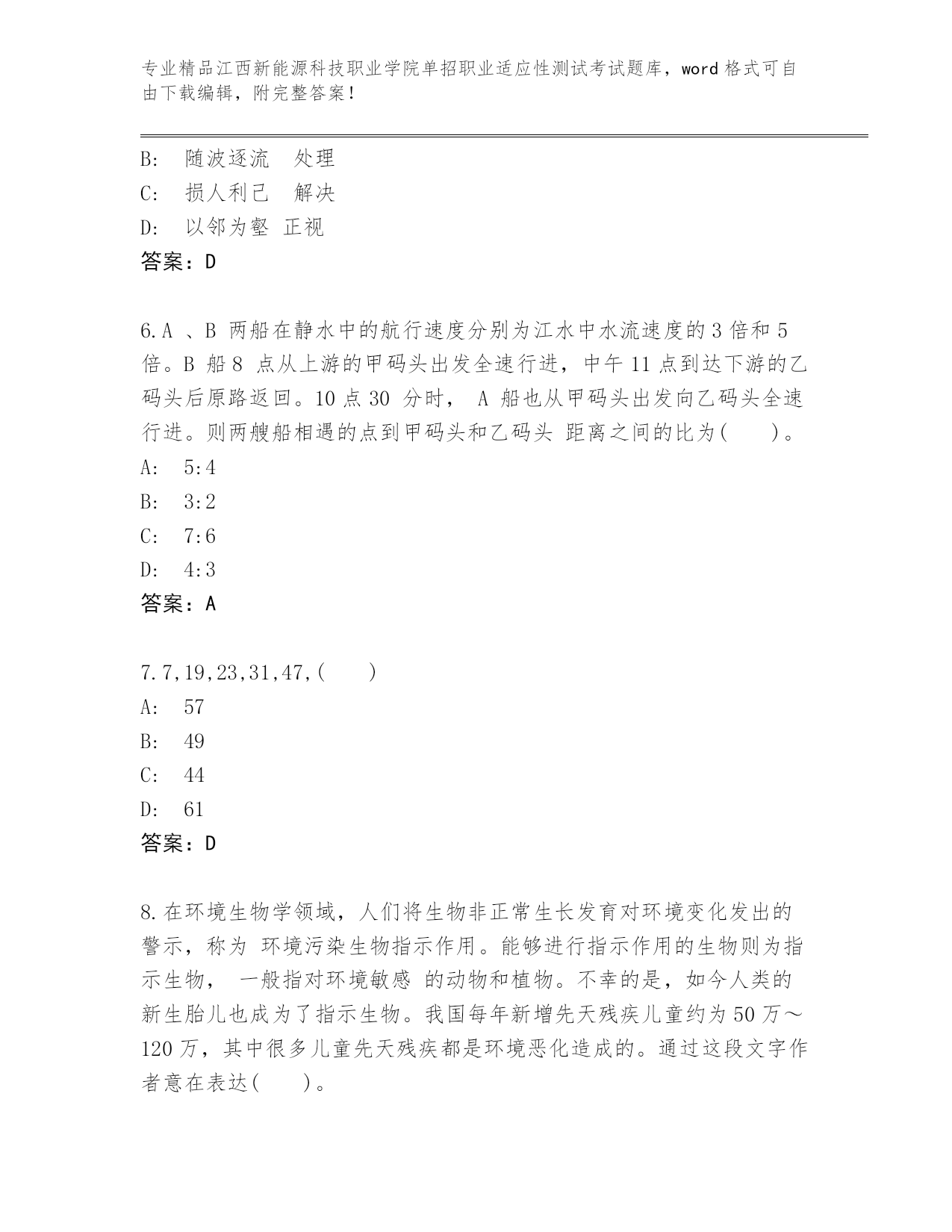 专业精品江西新能源科技职业学院单招职业适应性测试考试题库，word 格式可自由下载编辑，附完整答案！

B: 随波逐流 处理
C: 损人利己 解决
D: 以邻为壑 正视
答案：D

6.A 、B 两船在静水中的航行速度分别为江水中水流速度的 3 倍和 5 倍。B 船 8 点从上游的甲码头出发全速行进，中午 11 点到达下游的乙码头后原路返回。10 点 30 分时， A 船也从甲码头出发向乙码头全速行进。则两艘船相遇的点到甲码头和乙码头 距离之间的比为(　　)。
A: 5:4
B: 3:2
C: 7:6
D: 4:3
答案：A

7.7,19,23,31,47,(　　)
A: 57
B: 49
C: 44
D: 61
答案：D

8.在环境生物学领域，人们将生物非正常生长发育对环境变化发出的警示，称为 环境污染生物指示作用。能够进行指示作用的生物则为指示生物， 一般指对环境敏感 的动物和植物。不幸的是，如今人类的新生胎儿也成为了指示生物。我国每年新增先天残疾儿童约为 50 万～120 万，其中很多儿童先天残疾都是环境恶化造成的。通过这段文字作者意在表达(　　)。